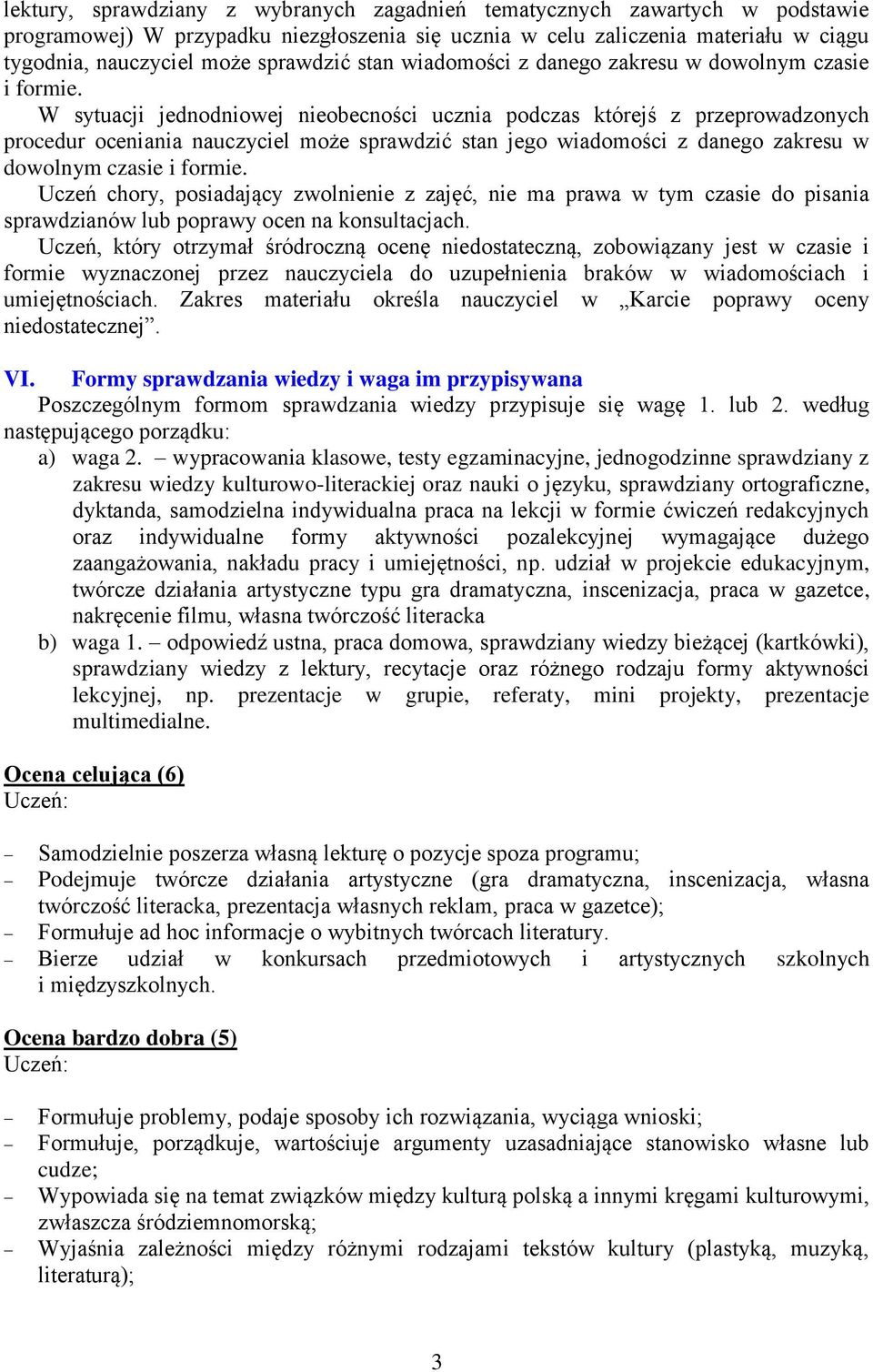 lektury, sprawdziany z wybranych zagadnień tematycznych zawartych w podstawie programowej) W przypadku niezgłoszenia się ucznia w celu zaliczenia materiału w ciągu tygodnia, nauczyciel może sprawdzić stan wiadomości z danego zakresu w dowolnym czasie i formie.

W sytuacji jednodniowej nieobecności ucznia podczas którejś z przeprowadzonych procedur oceniania nauczyciel może sprawdzić stan jego wiadomości z danego zakresu w dowolnym czasie i formie.

Uczeń chory, posiadający zwolnienie z zajęć, nie ma prawa w tym czasie do pisania sprawdzianów lub poprawy ocen na konsultacjach.

Uczeń, który otrzymał śródroczną ocenę niedostateczną, zobowiązany jest w czasie i formie wyznaczonej przez nauczyciela do uzupełnienia braków w wiadomościach i umiejętnościach. Zakres materiału określa nauczyciel w „Karcie poprawy oceny niedostatecznej”.

VI. Formy sprawdzania wiedzy i waga im przypisywana

Poszczególnym formom sprawdzania wiedzy przypisuje się wagę 1. lub 2. według następującego porządku:

a) waga 2. – wypracowania klasowe, testy egzaminacyjne, jednogodzinne sprawdziany z zakresu wiedzy kulturowo-literackiej oraz nauki o języku, sprawdziany ortograficzne, dyktanda, samodzielna indywidualna praca na lekcji w formie ćwiczeń redakcyjnych oraz indywidualne formy aktywności pozalekcyjnej wymagające dużego zaangażowania, nakładu pracy i umiejętności, np. udział w projekcie edukacyjnym, twórcze działania artystyczne typu gra dramatyczna, inscenizacja, praca w gazetce, nakręcenie filmu, własna twórczość literacka

b) waga 1. – odpowiedź ustna, praca domowa, sprawdziany wiedzy bieżącej (kartkówki), sprawdziany wiedzy z lektury, recytacje oraz różnego rodzaju formy aktywności lekcyjnej, np. prezentacje w grupie, referaty, mini projekty, prezentacje multimedialne.

Ocena celująca (6)
Uczeń:

– Samodzielnie poszerza własną lekturę o pozycje spoza programu;
– Podejmuje twórcze działania artystyczne (gra dramatyczna, inscenizacja, własna twórczość literacka, prezentacja własnych reklam, praca w gazetce);
– Formułuje ad hoc informacje o wybitnych twórcach literatury.
– Bierze udział w konkursach przedmiotowych i artystycznych szkolnych i międzyszkolnych.

Ocena bardzo dobra (5)
Uczeń:

– Formułuje problemy, podaje sposoby ich rozwiązania, wyciąga wnioski;
– Formułuje, porządkuje, wartościuje argumenty uzasadniające stanowisko własne lub cudze;
– Wypowiada się na temat związków między kulturą polską a innymi kręgami kulturowymi, zwłaszcza śródziemnomorską;
– Wyjaśnia zależności między różnymi rodzajami tekstów kultury (plastyką, muzyką, literaturą);

3